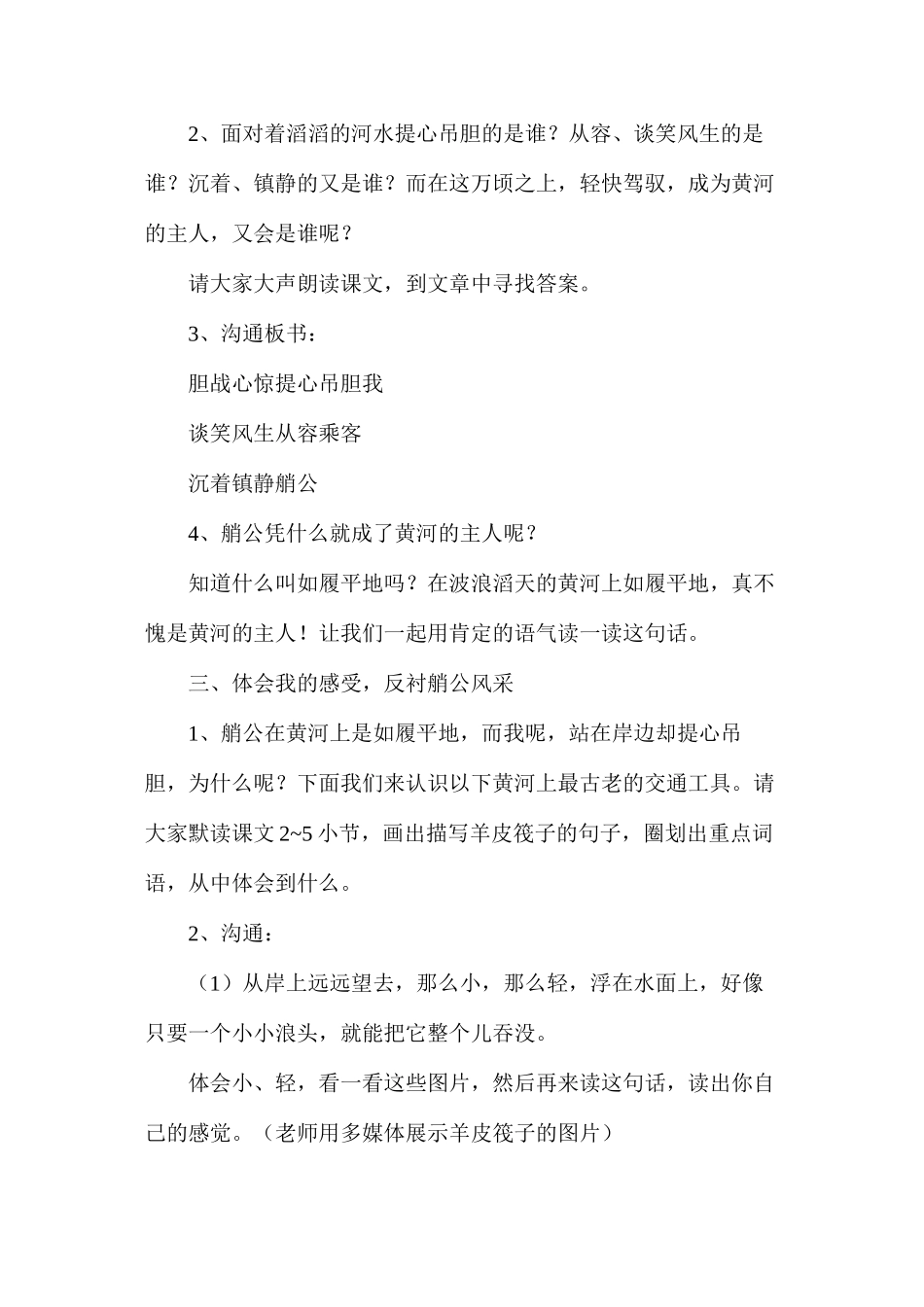 2、面对着滔滔的河水提心吊胆的是谁？从容、谈笑风生的是谁？沉着、镇静的又是谁？而在这万顷之上，轻快驾驭，成为黄河的主人，又会是谁呢？

请大家大声朗读课文，到文章中寻找答案。

3、沟通板书：

胆战心惊提心吊胆我

谈笑风生从容乘客

沉着镇静艄公

4、艄公凭什么就成了黄河的主人呢？

知道什么叫如履平地吗？在波浪滔天的黄河上如履平地，真不愧是黄河的主人！让我们一起用肯定的语气读一读这句话。

三、体会我的感受，反衬艄公风采

1、艄公在黄河上是如履平地，而我呢，站在岸边却提心吊胆，为什么呢？下面我们来认识以下黄河上最古老的交通工具。请大家默读课文 2~5 小节，画出描写羊皮筏子的句子，圈划出重点词语，从中体会到什么。

2、沟通：

（1）从岸上远远望去，那么小，那么轻，浮在水面上，好像只要一个小小浪头，就能把它整个儿吞没。

体会小、轻，看一看这些图片，然后再来读这句话，读出你自己的感觉。（老师用多媒体展示羊皮筏子的图片）